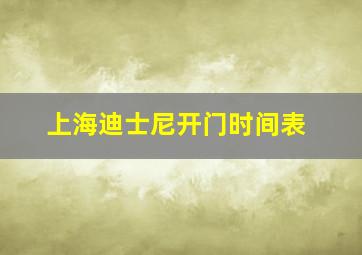 上海迪士尼开门时间表